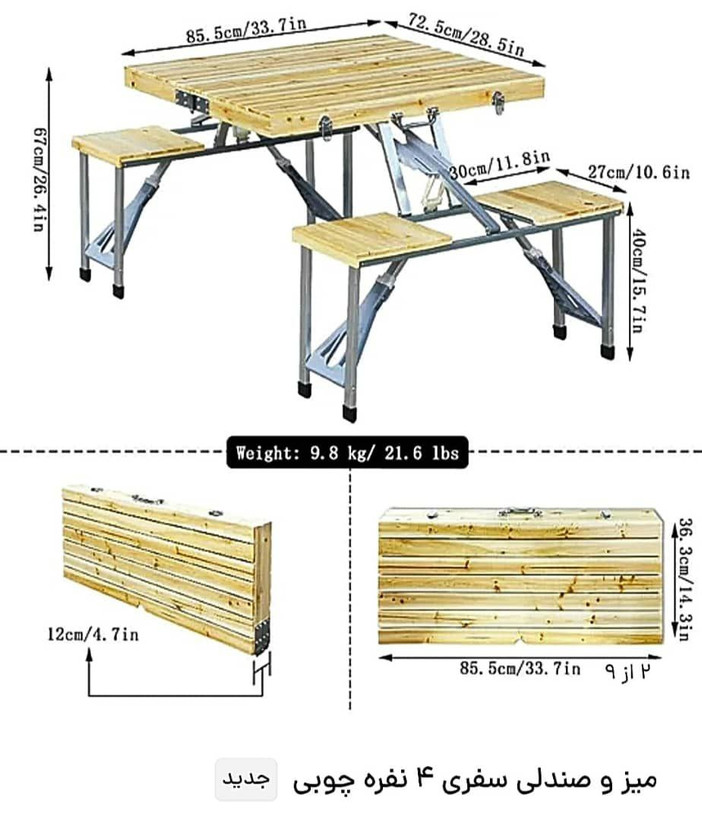 85.5cm/33.7in

72.5cm/28.5in

67cm/26.4in

30cm/11.8in

27cm/10.6in

40cm/15.7in

Weight: 9.8 kg/ 21.6 lbs

12cm/4.7in

36.3cm/14.3in

85.5cm/33.7in

۲ از ۹

میز و صندلی سفری ۴ نفره چوبی

جدید